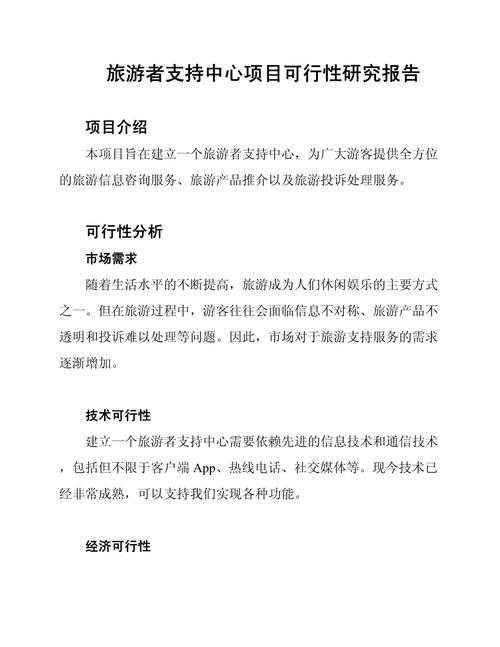 旅游者支持中心项目可行性研究报告

项目介绍

本项目旨在建立一个旅游者支持中心，为广大游客提供全方位的旅游信息咨询服务、旅游产品推介以及旅游投诉处理服务。

可行性分析

市场需求

随着生活水平的不断提高，旅游成为人们休闲娱乐的主要方式之一。但在旅游过程中，游客往往会面临信息不对称、旅游产品不透明和投诉难以处理等问题。因此，市场对于旅游支持服务的需求逐渐增加。

技术可行性

建立一个旅游者支持中心需要依赖先进的信息技术和通信技术，包括但不限于客户端 App、热线电话、社交媒体等。现今技术已经非常成熟，可以支持我们实现各种功能。

经济可行性